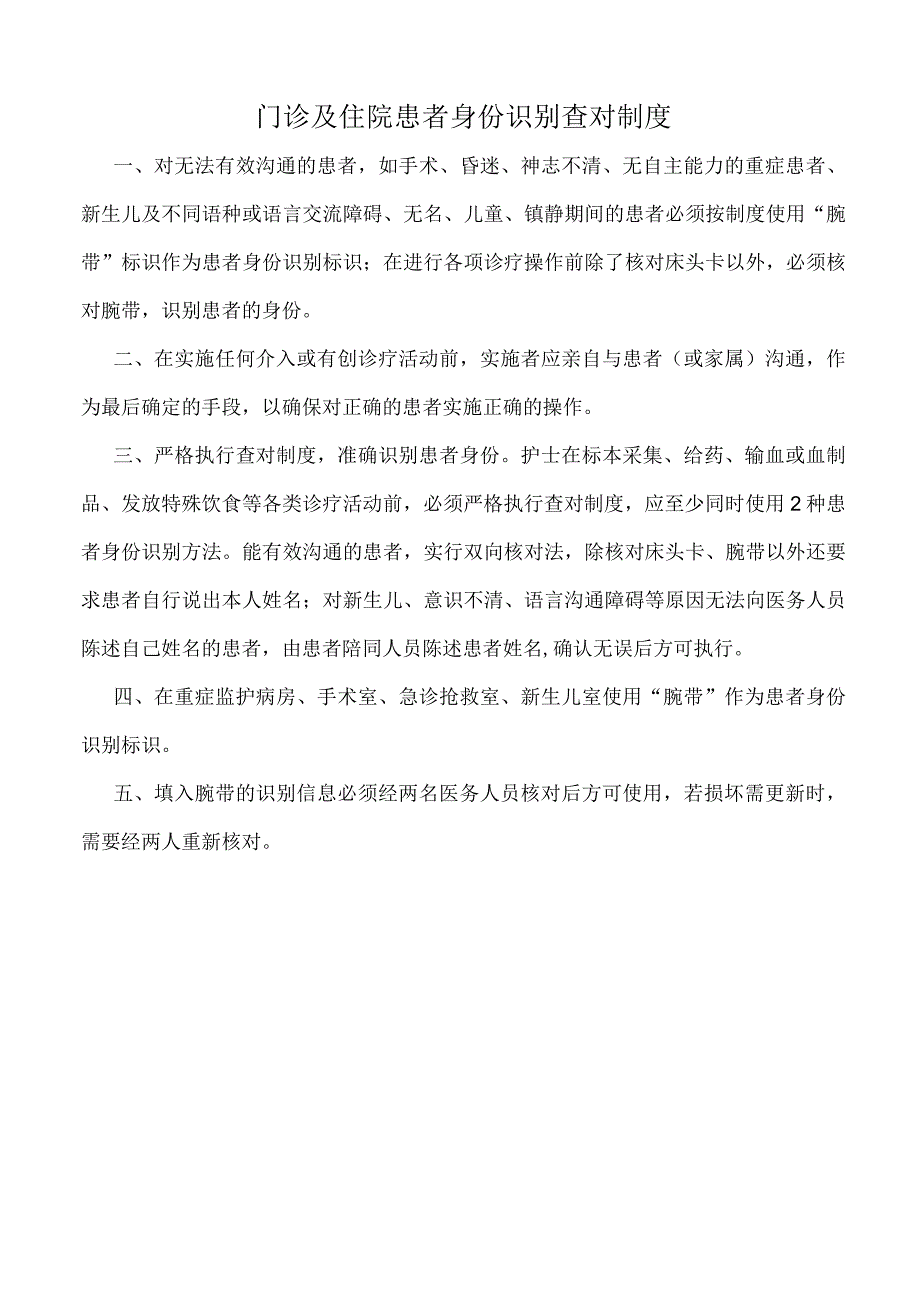 门诊及住院患者身份识别查对制度

一、对无法有效沟通的患者，如手术、昏迷、神志不清、无自主能力的重症患者、新生儿及不同语种或语言交流障碍、无名、儿童、镇静期间的患者必须按制度使用“腕带”标识作为患者身份识别标识；在进行各项诊疗操作前除了核对床头卡以外，必须核对腕带，识别患者的身份。

二、在实施任何介入或有创诊疗活动前，实施者应亲自与患者（或家属）沟通，作为最后确定的手段，以确保对正确的患者实施正确的操作。

三、严格执行查对制度，准确识别患者身份。护士在标本采集、给药、输血或血制品、发放特殊饮食等各类诊疗活动前，必须严格执行查对制度，应至少同时使用2种患者身份识别方法。能有效沟通的患者，实行双向核对法，除核对床头卡、腕带以外还要求患者自行说出本人姓名；对新生儿、意识不清、语言沟通障碍等原因无法向医务人员陈述自己姓名的患者，由患者陪同人员陈述患者姓名,确认无误后方可执行。

四、在重症监护病房、手术室、急诊抢救室、新生儿室使用“腕带”作为患者身份识别标识。

五、填入腕带的识别信息必须经两名医务人员核对后方可使用，若损坏需更新时，需要经两人重新核对。